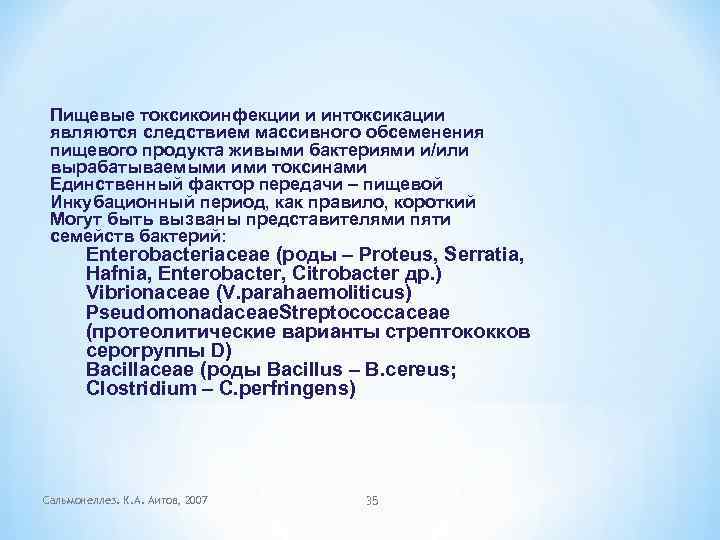 Пищевые токсикоинфекции и интоксикации являются следствием массивного обсеменения пищевого продукта живыми бактериями и/или вырабатываемыми ими токсинами
Единственный фактор передачи – пищевой
Инкубационный период, как правило, короткий
Могут быть вызваны представителями пяти семейств бактерий:

Enterobacteriaceae (роды – Proteus, Serratia, Hafnia, Enterobacter, Citrobacter др.)
Vibrionaceae (V.parahaemoliticus)
PseudomonadaceaeStreptococcaceae (протеолитические варианты стрептококков серогруппы D)
Bacillaceae (роды Bacillus – B.cereus; Clostridium – C.perfringens)

Сальмонеллез. К.А. Аитов, 2007

35